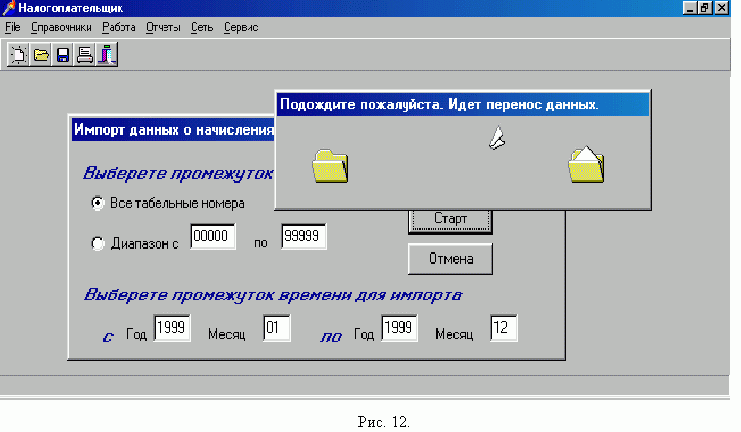 Налогоплательщик

File Справочники Работа Отчеты Сеть Сервис

Подождите пожалуйста. Идет перенос данных.

Импорт данных о начисления

Выберете промежуток

Все табельные номера

Диапазон с 00000 по 99999

Старт

Отмена

Выберете промежуток времени для импорта

с Год 1999 Месяц 01 по Год 1999 Месяц 12

Рис. 12.